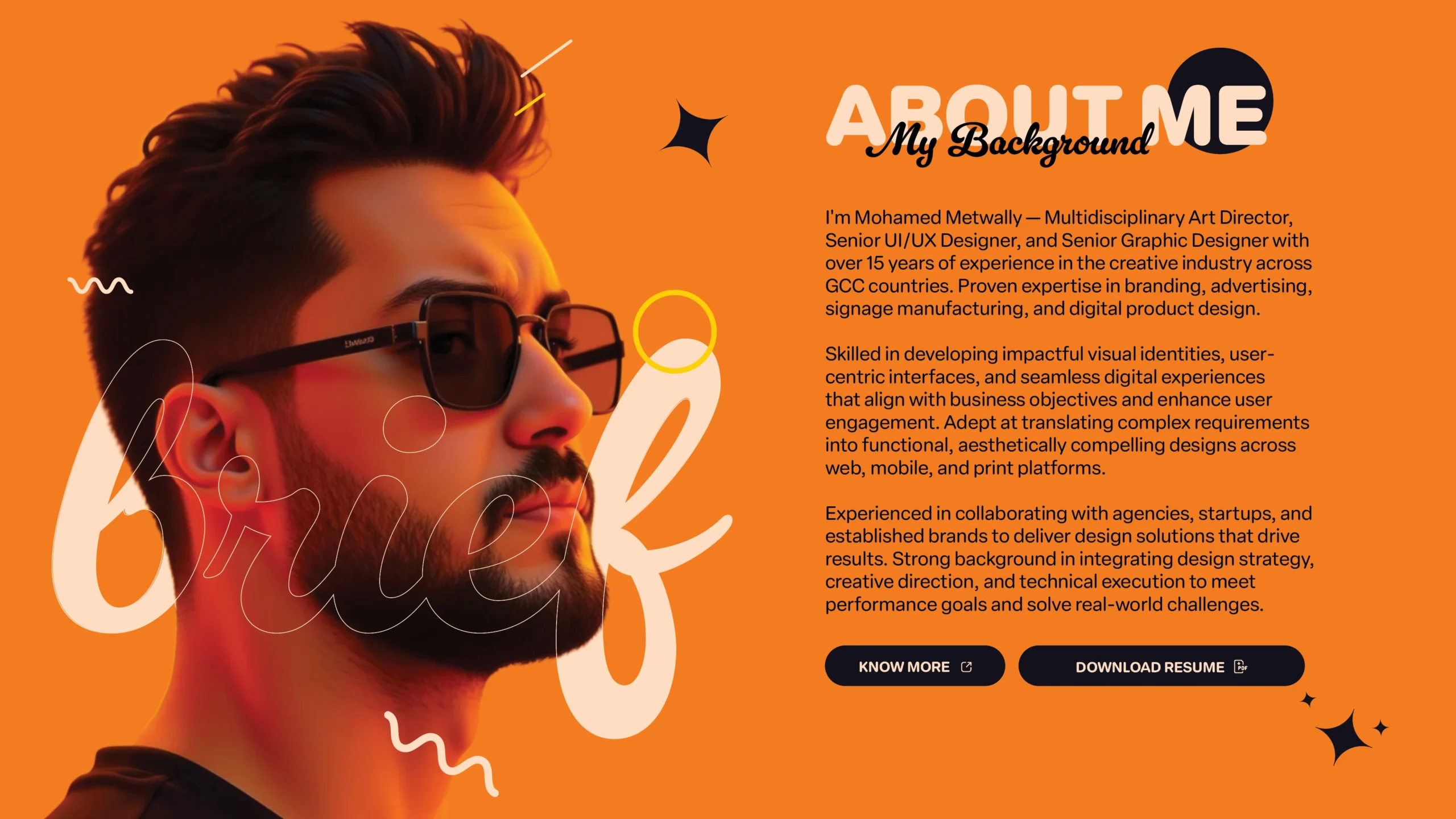 brief

ABOUT ME
My Background

I'm Mohamed Metwally — Multidisciplinary Art Director, Senior UI/UX Designer, and Senior Graphic Designer with over 15 years of experience in the creative industry across GCC countries. Proven expertise in branding, advertising, signage manufacturing, and digital product design.

Skilled in developing impactful visual identities, user-centric interfaces, and seamless digital experiences that align with business objectives and enhance user engagement. Adept at translating complex requirements into functional, aesthetically compelling designs across web, mobile, and print platforms.

Experienced in collaborating with agencies, startups, and established brands to deliver design solutions that drive results. Strong background in integrating design strategy, creative direction, and technical execution to meet performance goals and solve real-world challenges.

KNOW MORE

DOWNLOAD RESUME